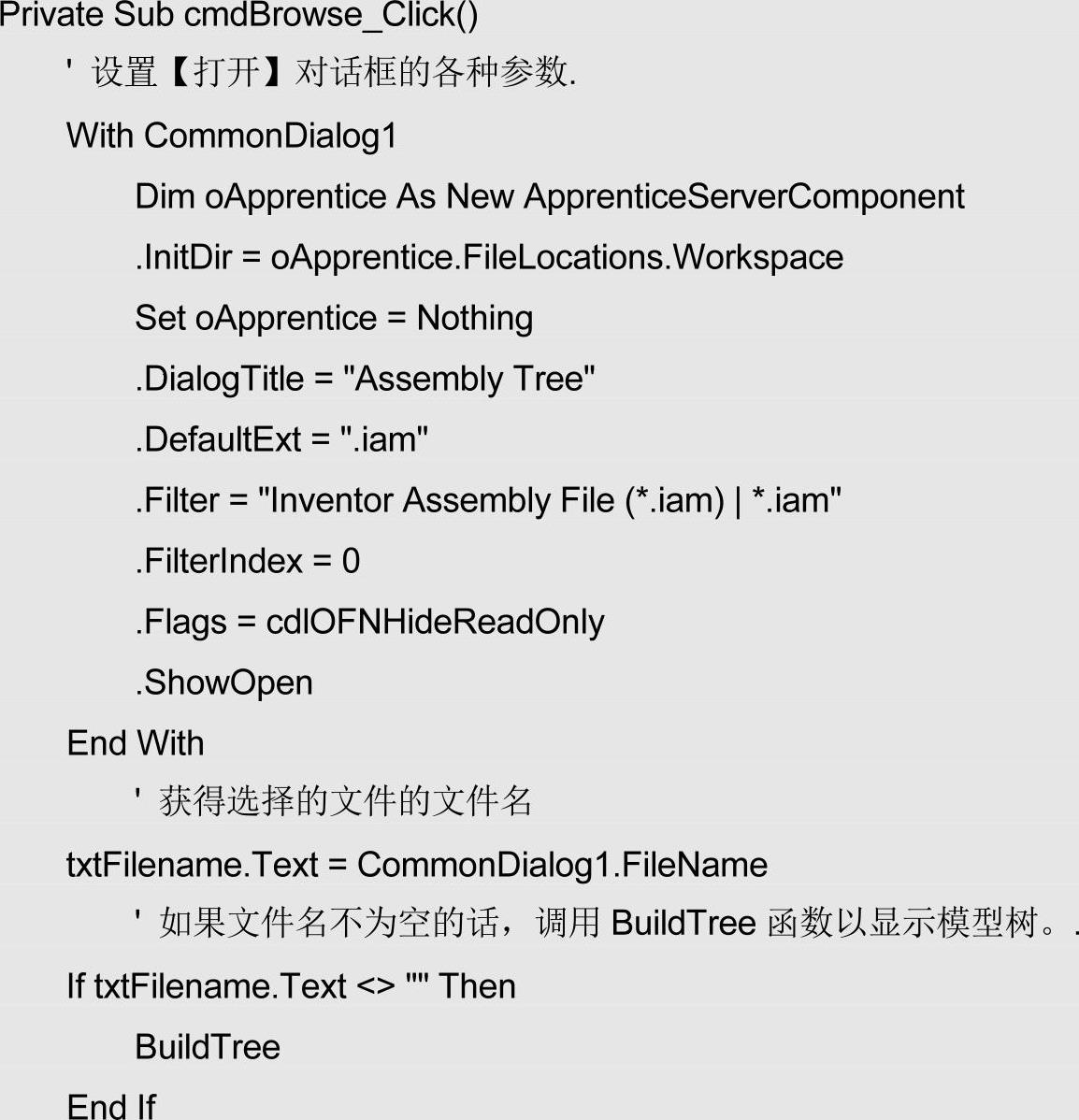 Private Sub cmdBrowse_Click()

' 设置【打开】对话框的各种参数.

With CommonDialog1

Dim oApprentice As New ApprenticeServerComponent

.InitDir = oApprentice.FileLocations.Workspace

Set oApprentice = Nothing

.DialogTitle = "Assembly Tree"

.DefaultExt = ".iam"

.Filter = "Inventor Assembly File (*.iam) | *.iam"

.FilterIndex = 0

.Flags = cdlOFNHideReadOnly

.ShowOpen

End With

' 获得选择的文件的文件名

txtFilename.Text = CommonDialog1.FileName

' 如果文件名不为空的话，调用 BuildTree 函数以显示模型树。.

If txtFilename.Text <> "" Then

BuildTree

End If